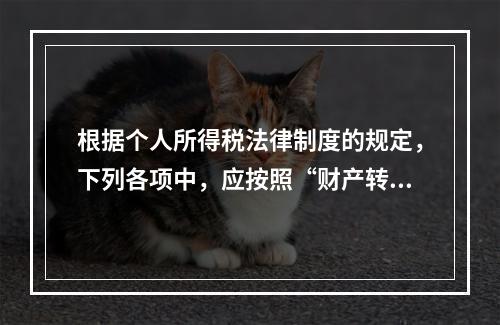 根据个人所得税法律制度的规定，下列各项中，应按照“财产转...